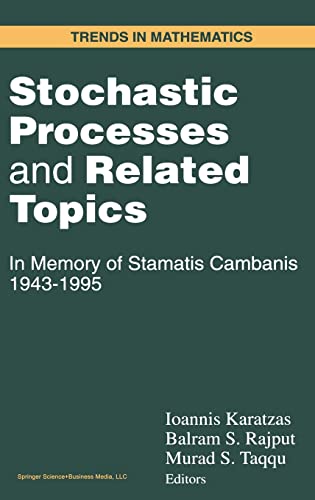 TRENDS IN MATHEMATICS

Stochastic Processes and Related Topics

In Memory of Stamatis Cambanis 1943-1995

Ioannis Karatzas
Balram S. Rajput
Murad S. Taqqu
Editors

Springer Science+Business Media, LLC